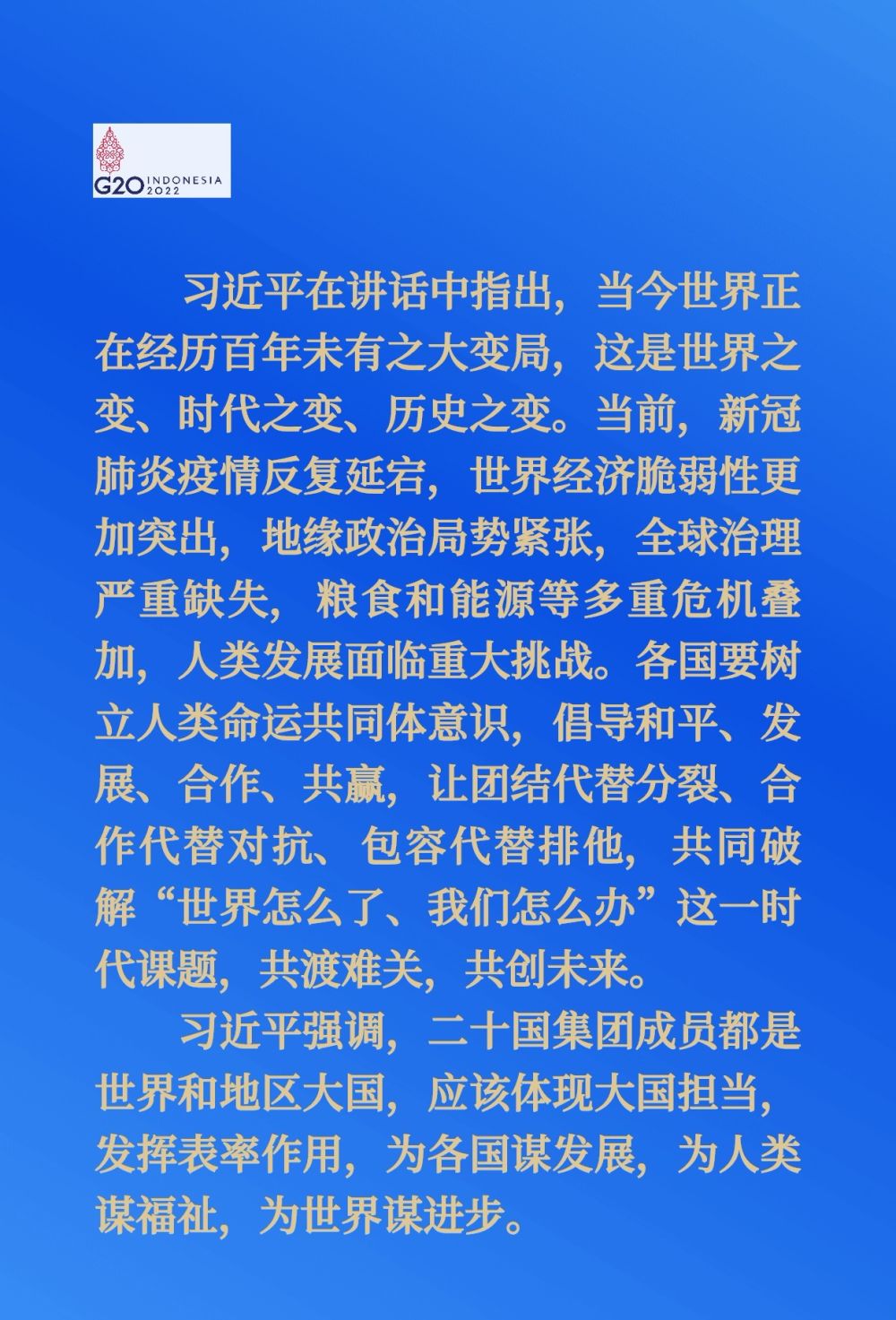 G20 INDONESIA 2022

习近平在讲话中指出，当今世界正在经历百年未有之大变局，这是世界之变、时代之变、历史之变。当前，新冠肺炎疫情反复延宕，世界经济脆弱性更加突出，地缘政治局势紧张，全球治理严重缺失，粮食和能源等多重危机叠加，人类发展面临重大挑战。各国要树立人类命运共同体意识，倡导和平、发展、合作、共赢，让团结代替分裂、合作代替对抗、包容代替排他，共同破解“世界怎么了、我们怎么办”这一时代课题，共渡难关，共创未来。

习近平强调，二十国集团成员都是世界和地区大国，应该体现大国担当，发挥表率作用，为各国谋发展，为人类谋福祉，为世界谋进步。